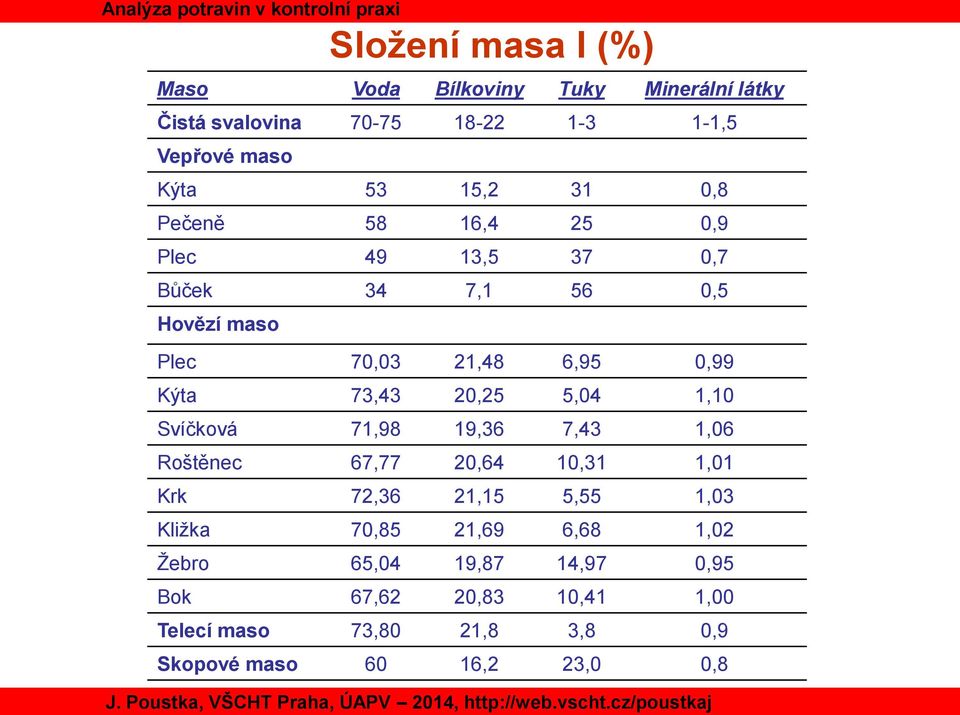 Analýza potravin v kontrolní praxi

Složení masa I (%)

| Maso | Voda | Bílkoviny | Tuky | Minerální látky |
|---|---|---|---|---|
| Čistá svalovina | 70-75 | 18-22 | 1-3 | 1-1,5 |
| Vepřové maso | | | | |
| Kýta | 53 | 15,2 | 31 | 0,8 |
| Pečeně | 58 | 16,4 | 25 | 0,9 |
| Plec | 49 | 13,5 | 37 | 0,7 |
| Bůček | 34 | 7,1 | 56 | 0,5 |
| Hovězí maso | | | | |
| Plec | 70,03 | 21,48 | 6,95 | 0,99 |
| Kýta | 73,43 | 20,25 | 5,04 | 1,10 |
| Svíčková | 71,98 | 19,36 | 7,43 | 1,06 |
| Roštěnec | 67,77 | 20,64 | 10,31 | 1,01 |
| Krk | 72,36 | 21,15 | 5,55 | 1,03 |
| Kližka | 70,85 | 21,69 | 6,68 | 1,02 |
| Žebro | 65,04 | 19,87 | 14,97 | 0,95 |
| Bok | 67,62 | 20,83 | 10,41 | 1,00 |
| Telecí maso | 73,80 | 21,8 | 3,8 | 0,9 |
| Skopové maso | 60 | 16,2 | 23,0 | 0,8 |

J. Poustka, VŠCHT Praha, ÚAPV – 2014, http://web.vscht.cz/poustkaj